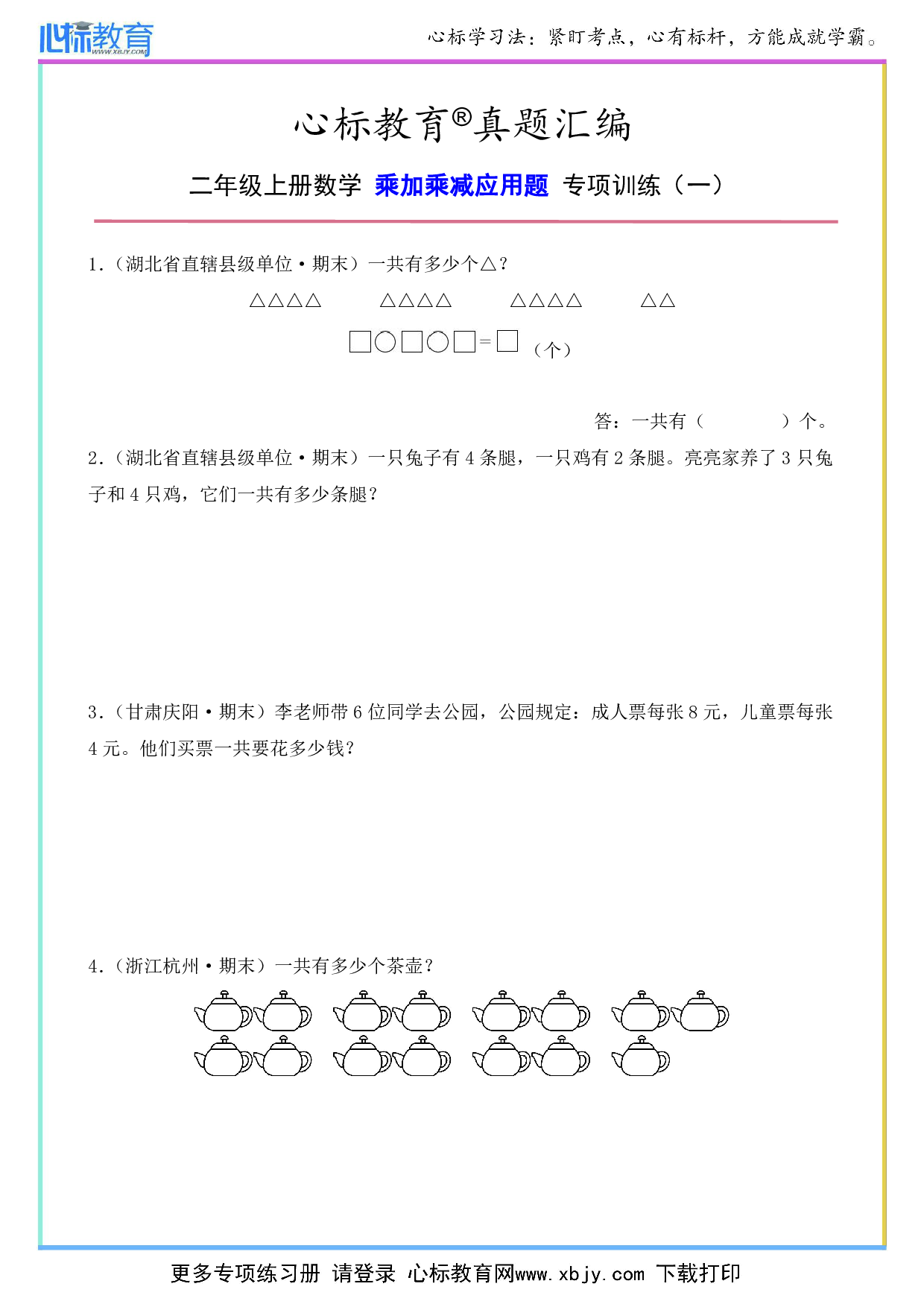 心标教育 WWW.XBJY.COM

心标学习法：紧盯考点，心有标杆，方能成就学霸。

心标教育®真题汇编

二年级上册数学 乘加乘减应用题 专项训练（一）

1.（湖北省直辖县级单位·期末）一共有多少个△？

△△△△ △△△△ △△△△ △△

□○□○□=□（个）

答：一共有（ ）个。

2.（湖北省直辖县级单位·期末）一只兔子有 4 条腿，一只鸡有 2 条腿。亮亮家养了 3 只兔子和 4 只鸡，它们一共有多少条腿？

3.（甘肃庆阳·期末）李老师带 6 位同学去公园，公园规定：成人票每张 8 元，儿童票每张 4 元。他们买票一共要花多少钱？

4.（浙江杭州·期末）一共有多少个茶壶？

更多专项练习册 请登录 心标教育网www.xbjy.com 下载打印